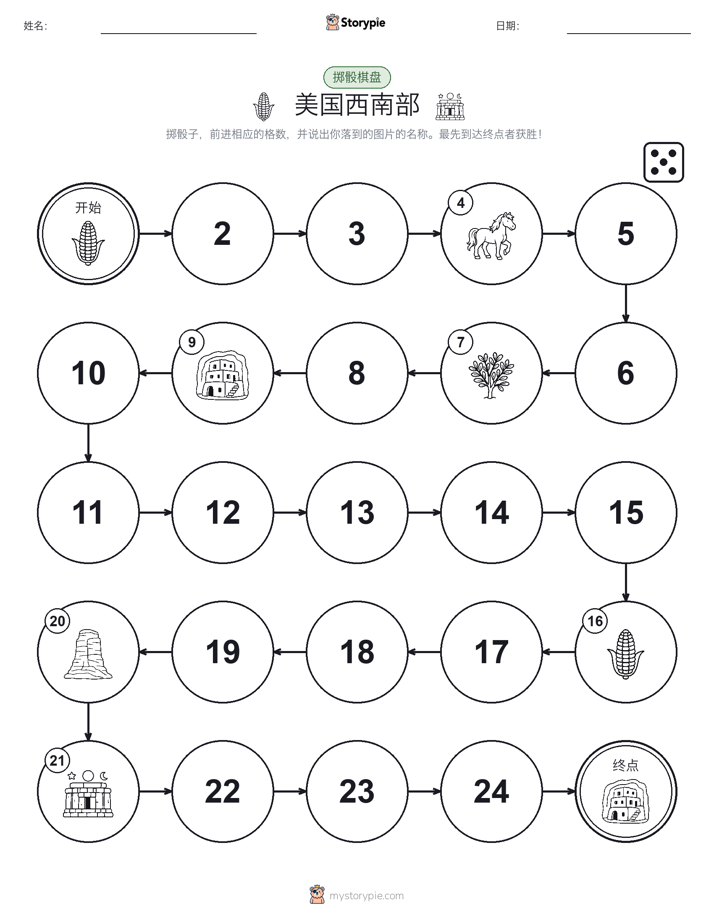 姓名:

Storypie

日期:

掷骰棋盘

美国西南部

掷骰子，前进相应的格数，并说出你落到的图片的名称。最先到达终点者获胜！

开始

2

3

4

5

6

7

8

9

10

11

12

13

14

15

16

17

18

19

20

21

22

23

24

终点

mystorypie.com